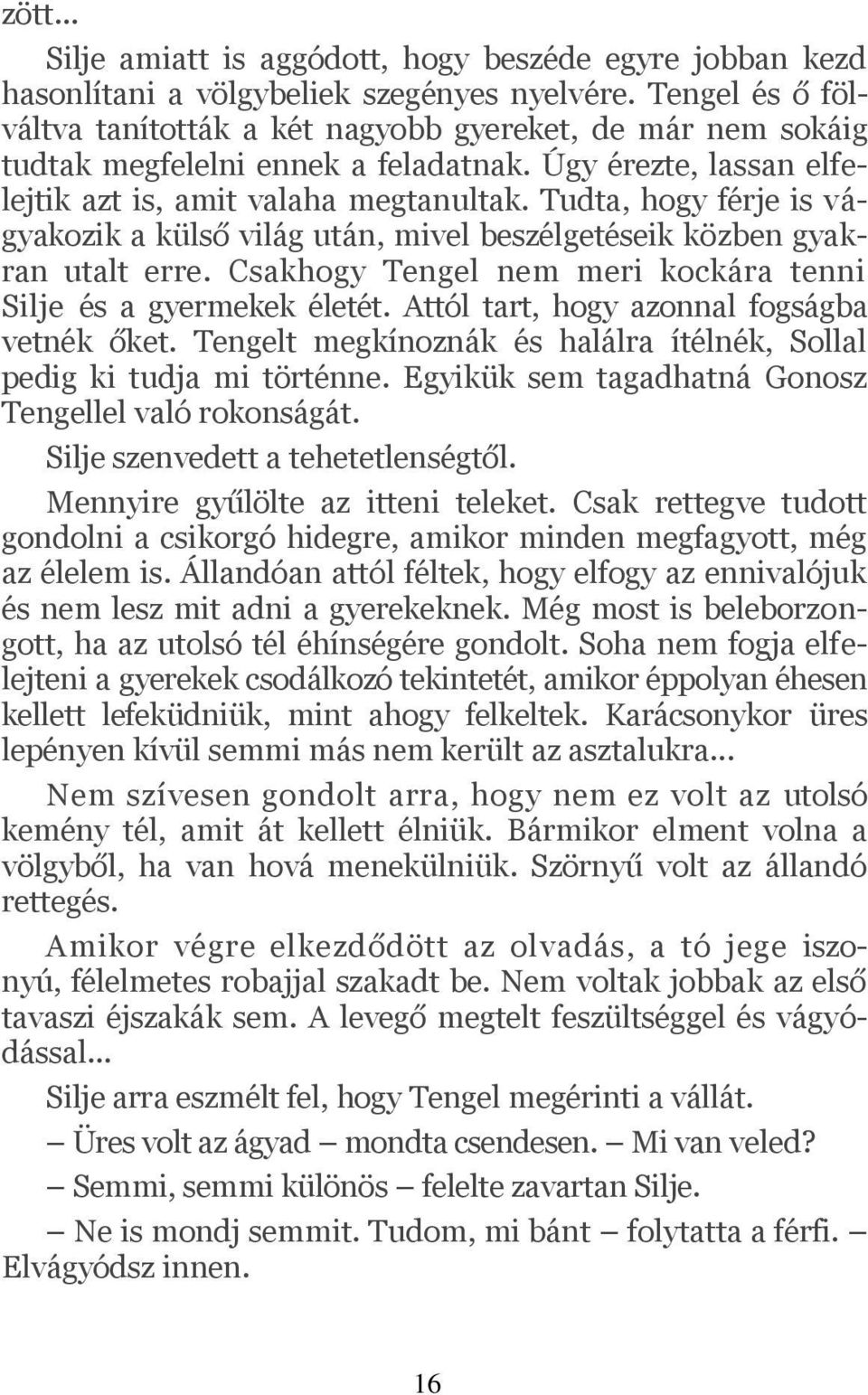 zött...

Silje amiatt is aggódott, hogy beszéde egyre jobban kezd hasonlítani a völgybeliek szegényes nyelvére. Tengel és ő fölváltva tanították a két nagyobb gyereket, de már nem sokáig tudtak megfelelni ennek a feladatnak. Úgy érezte, lassan elfelejtik azt is, amit valaha megtanultak. Tudta, hogy férje is vágyakozik a külső világ után, mivel beszélgetéseik közben gyakran utalt erre. Csakhogy Tengel nem meri kockára tenni Silje és a gyermekek életét. Attól tart, hogy azonnal fogságba vetnék őket. Tengelt megkínoznák és halálra ítélnék, Sollal pedig ki tudja mi történne. Egyikük sem tagadhatná Gonosz Tengellel való rokonságát.

Silje szenvedett a tehetetlenségtől.

Mennyire gyűlölte az itteni teleket. Csak rettegve tudott gondolni a csikorgó hidegre, amikor minden megfagyott, még az élelem is. Állandóan attól féltek, hogy elfogy az ennivalójuk és nem lesz mit adni a gyerekeknek. Még most is beleborzongott, ha az utolsó tél éhínségére gondolt. Soha nem fogja elfelejteni a gyerekek csodálkozó tekintetét, amikor éppolyan éhesen kellett lefeküdniük, mint ahogy felkeltek. Karácsonykor üres lepényen kívül semmi más nem került az asztalukra...

Nem szívesen gondolt arra, hogy nem ez volt az utolsó kemény tél, amit át kellett élniük. Bármikor elment volna a völgyből, ha van hová menekülniük. Szörnyű volt az állandó rettegés.

Amikor végre elkezdődött az olvadás, a tó jege iszonyú, félelmetes robajjal szakadt be. Nem voltak jobbak az első tavaszi éjszakák sem. A levegő megtelt feszültséggel és vágyódással...

Silje arra eszmélt fel, hogy Tengel megérinti a vállát.

– Üres volt az ágyad – mondta csendesen. – Mi van veled?

– Semmi, semmi különös – felelte zavartan Silje.

– Ne is mondj semmit. Tudom, mi bánt – folytatta a férfi. – Elvágyódsz innen.

16